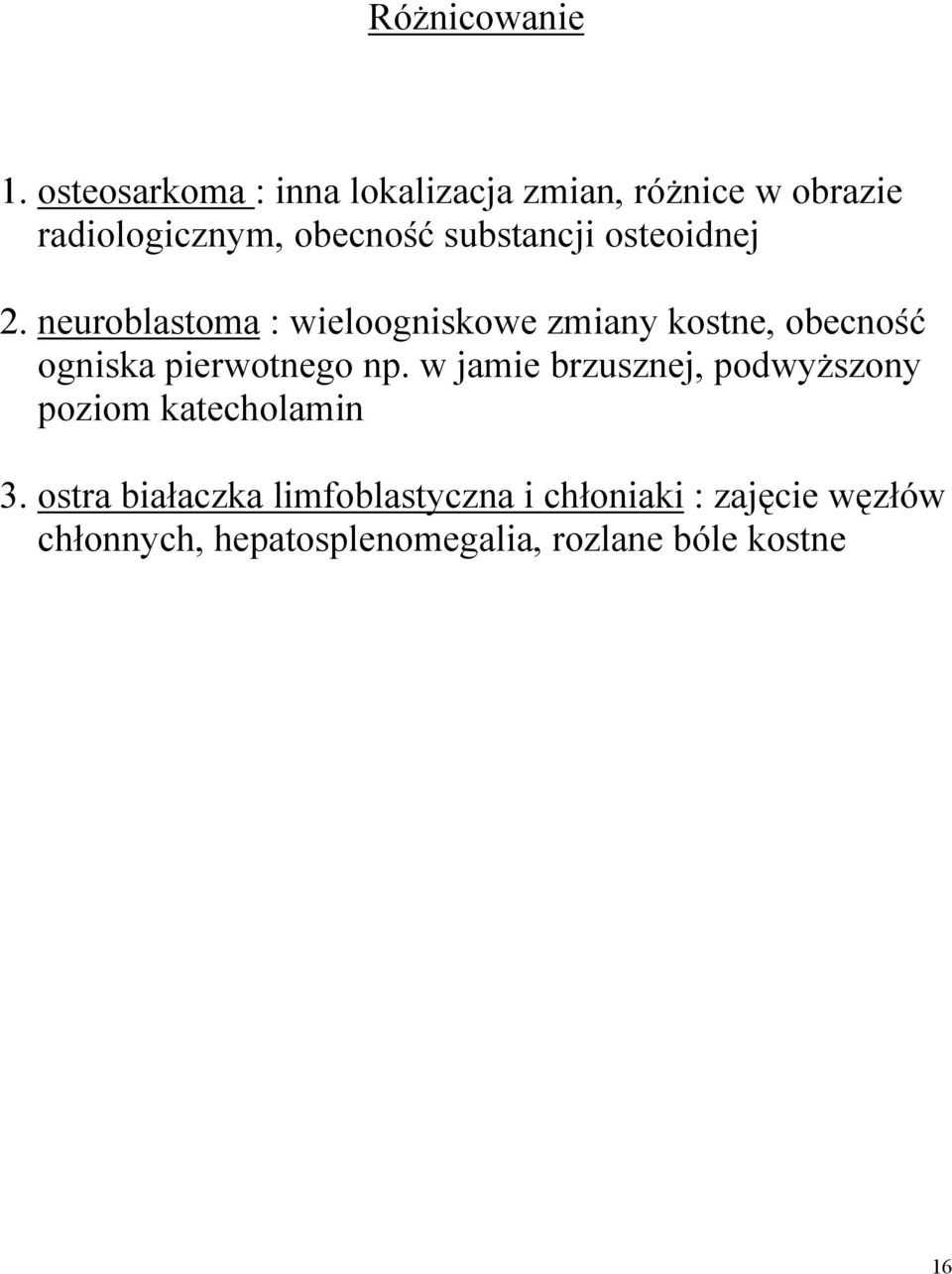 Różnicowanie

1. osteosarkoma : inna lokalizacja zmian, różnice w obrazie radiologicznym, obecność substancji osteoidnej

2. neuroblastoma : wieloogniskowe zmiany kostne, obecność ogniska pierwotnego np. w jamie brzusznej, podwyższony poziom katecholamin

3. ostra białaczka limfoblastyczna i chłoniaki : zajęcie węzłów chłonnych, hepatosplenomegalia, rozlane bóle kostne

16